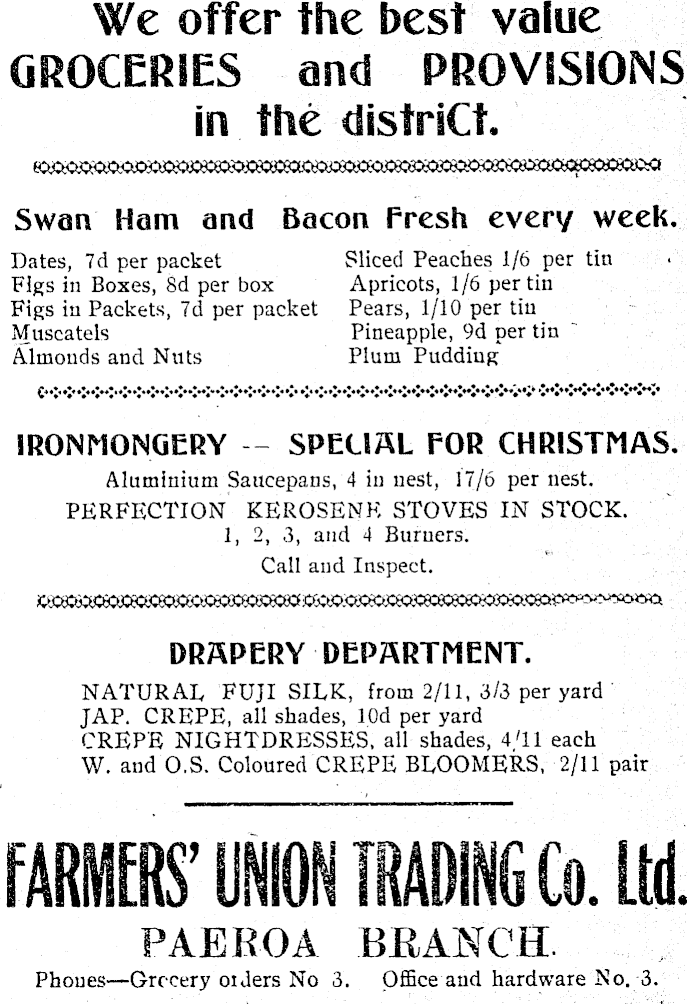 We offer the best value GROCERIES and PROVISIONS in the district.

Swan Ham and Bacon Fresh every week.

Dates, 7d per packet
Figs in Boxes, 8d per box
Figs in Packets, 7d per packet
Muscatels
Almonds and Nuts

Sliced Peaches 1/6 per tin
Apricots, 1/6 per tin
Pears, 1/10 per tin
Pineapple, 9d per tin
Plum Pudding

IRONMONGERY -- SPECIAL FOR CHRISTMAS.

Aluminium Saucepans, 4 in nest, 17/6 per nest.
PERFECTION KEROSENE STOVES IN STOCK.
1, 2, 3, and 4 Burners.
Call and Inspect.

DRAPERY DEPARTMENT.

NATURAL FUJI SILK, from 2/11, 3/3 per yard
JAP. CREPE, all shades, 10d per yard
CREPE NIGHTDRESSES, all shades, 4/11 each
W. and O.S. Coloured CREPE BLOOMERS, 2/11 pair

FARMERS' UNION TRADING Co. Ltd.

PAEROA BRANCH.

Phones—Grocery orders No 3. Office and hardware No. 3.